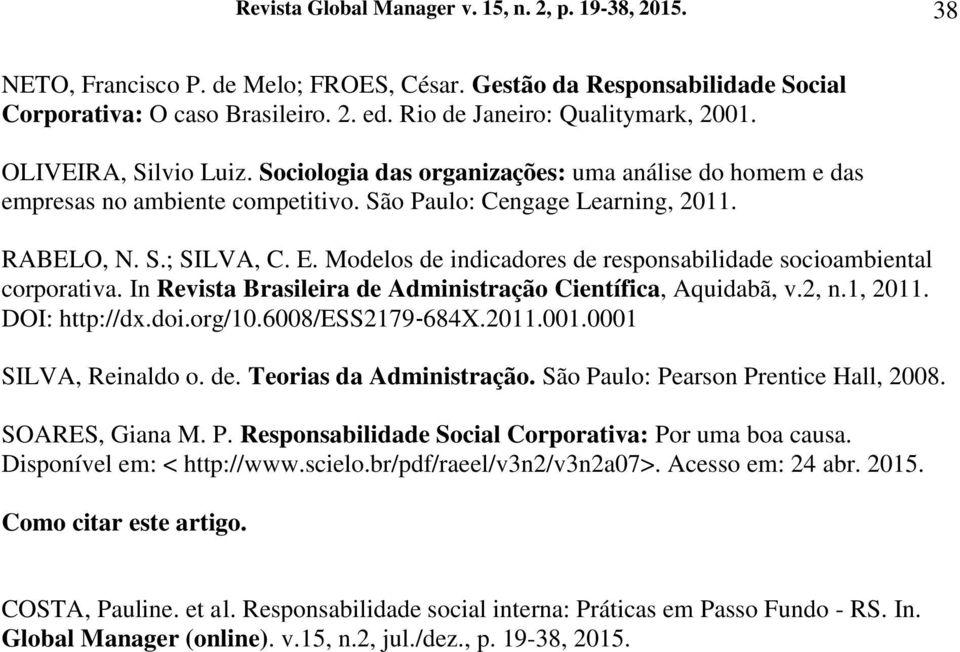 Revista Global Manager v. 15, n. 2, p. 19-38, 2015. 38

NETO, Francisco P. de Melo; FROES, César. Gestão da Responsabilidade Social Corporativa: O caso Brasileiro. 2. ed. Rio de Janeiro: Qualitymark, 2001.

OLIVEIRA, Silvio Luiz. Sociologia das organizações: uma análise do homem e das empresas no ambiente competitivo. São Paulo: Cengage Learning, 2011.

RABELO, N. S.; SILVA, C. E. Modelos de indicadores de responsabilidade socioambiental corporativa. In Revista Brasileira de Administração Científica, Aquidabã, v.2, n.1, 2011. DOI: http://dx.doi.org/10.6008/ESS2179-684X.2011.001.0001

SILVA, Reinaldo o. de. Teorias da Administração. São Paulo: Pearson Prentice Hall, 2008.

SOARES, Giana M. P. Responsabilidade Social Corporativa: Por uma boa causa. Disponível em: < http://www.scielo.br/pdf/raeel/v3n2/v3n2a07>. Acesso em: 24 abr. 2015.

Como citar este artigo.

COSTA, Pauline. et al. Responsabilidade social interna: Práticas em Passo Fundo - RS. In. Global Manager (online). v.15, n.2, jul./dez., p. 19-38, 2015.